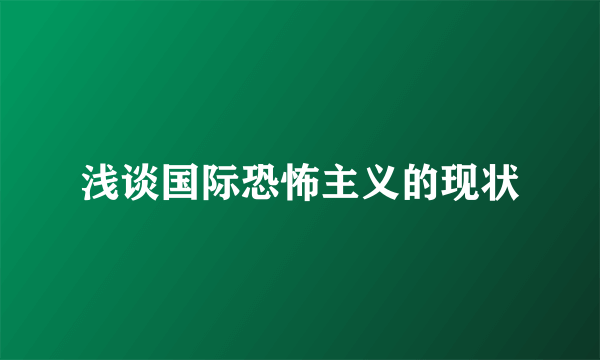 浅谈国际恐怖主义的现状